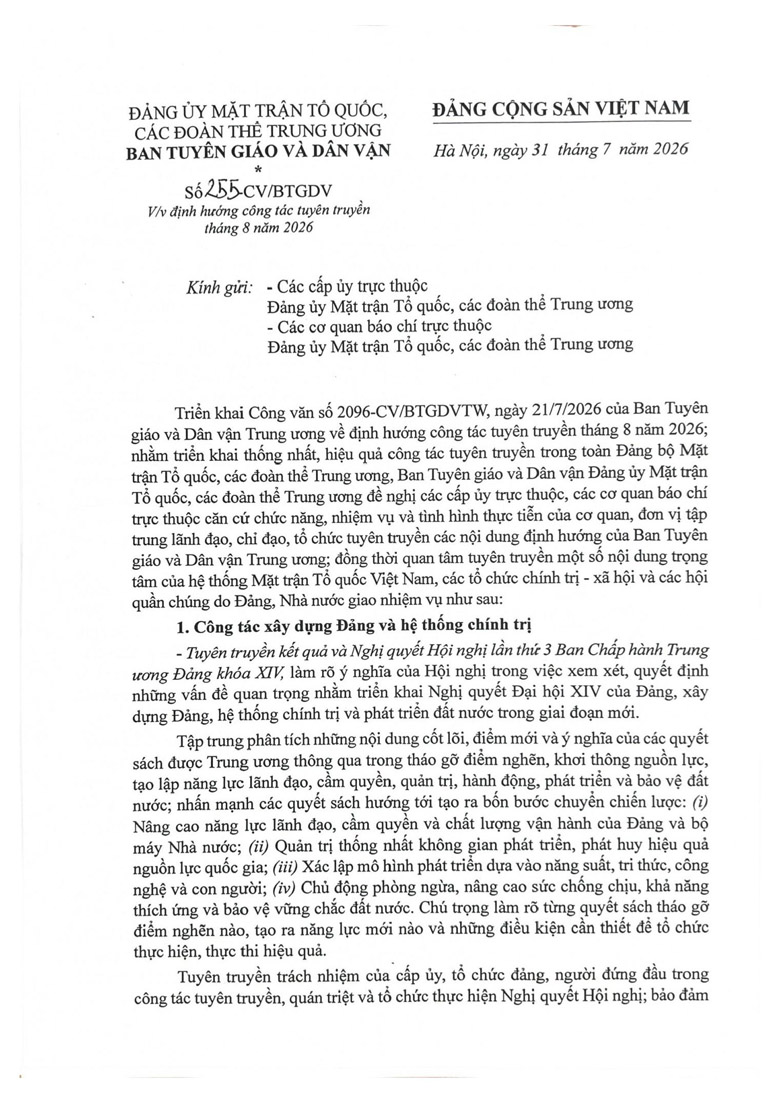 ĐẢNG ỦY MẶT TRẬN TỔ QUỐC, CÁC ĐOÀN THỂ TRUNG ƯƠNG
BAN TUYÊN GIÁO VÀ DÂN VẬN
*
Số 255-CV/BTGDV
V/v định hướng công tác tuyên truyền tháng 8 năm 2026

ĐẢNG CỘNG SẢN VIỆT NAM

Hà Nội, ngày 31 tháng 7 năm 2026

Kính gửi: - Các cấp ủy trực thuộc Đảng ủy Mặt trận Tổ quốc, các đoàn thể Trung ương
- Các cơ quan báo chí trực thuộc Đảng ủy Mặt trận Tổ quốc, các đoàn thể Trung ương

Triển khai Công văn số 2096-CV/BTGDVTW, ngày 21/7/2026 của Ban Tuyên giáo và Dân vận Trung ương về định hướng công tác tuyên truyền tháng 8 năm 2026; nhằm triển khai thống nhất, hiệu quả công tác tuyên truyền trong toàn Đảng bộ Mặt trận Tổ quốc, các đoàn thể Trung ương, Ban Tuyên giáo và Dân vận Đảng ủy Mặt trận Tổ quốc, các đoàn thể Trung ương đề nghị các cấp ủy trực thuộc, các cơ quan báo chí trực thuộc căn cứ chức năng, nhiệm vụ và tình hình thực tiễn của cơ quan, đơn vị tập trung lãnh đạo, chỉ đạo, tổ chức tuyên truyền các nội dung định hướng của Ban Tuyên giáo và Dân vận Trung ương; đồng thời quan tâm tuyên truyền một số nội dung trọng tâm của hệ thống Mặt trận Tổ quốc Việt Nam, các tổ chức chính trị - xã hội và các hội quần chúng do Đảng, Nhà nước giao nhiệm vụ như sau:

1. Công tác xây dựng Đảng và hệ thống chính trị

- Tuyên truyền kết quả và Nghị quyết Hội nghị lần thứ 3 Ban Chấp hành Trung ương Đảng khóa XIV, làm rõ ý nghĩa của Hội nghị trong việc xem xét, quyết định những vấn đề quan trọng nhằm triển khai Nghị quyết Đại hội XIV của Đảng, xây dựng Đảng, hệ thống chính trị và phát triển đất nước trong giai đoạn mới.

Tập trung phân tích những nội dung cốt lõi, điểm mới và ý nghĩa của các quyết sách được Trung ương thông qua trong tháo gỡ điểm nghẽn, khơi thông nguồn lực, tạo lập năng lực lãnh đạo, cầm quyền, quản trị, hành động, phát triển và bảo vệ đất nước; nhấn mạnh các quyết sách hướng tới tạo ra bốn bước chuyển chiến lược: (i) Nâng cao năng lực lãnh đạo, cầm quyền và chất lượng vận hành của Đảng và bộ máy Nhà nước; (ii) Quản trị thống nhất không gian phát triển, phát huy hiệu quả nguồn lực quốc gia; (iii) Xác lập mô hình phát triển dựa vào năng suất, tri thức, công nghệ và con người; (iv) Chủ động phòng ngừa, nâng cao sức chống chịu, khả năng thích ứng và bảo vệ vững chắc đất nước. Chú trọng làm rõ từng quyết sách tháo gỡ điểm nghẽn nào, tạo ra năng lực mới nào và những điều kiện cần thiết để tổ chức thực hiện, thực thi hiệu quả.

Tuyên truyền trách nhiệm của cấp ủy, tổ chức đảng, người đứng đầu trong công tác tuyên truyền, quán triệt và tổ chức thực hiện Nghị quyết Hội nghị; bảo đảm